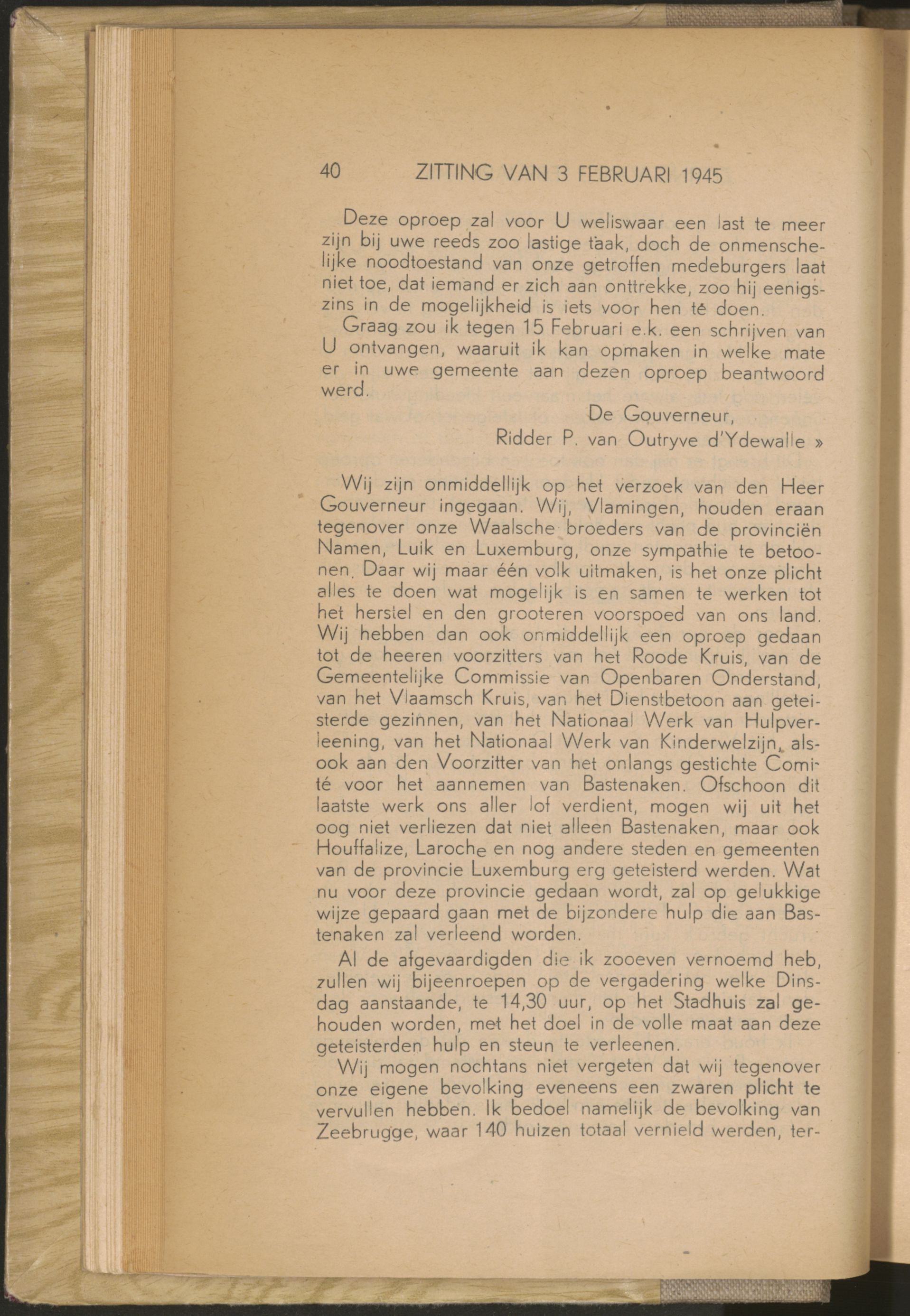 40 ZITTING VAN 3 FEBRUARI 1945

Deze oproep zal voor U weliswaar een last te meer zijn bij uwe reeds zoo lastige taak, doch de onmenschelijke noodtoestand van onze getroffen medeburgers laat niet toe, dat iemand er zich aan onttrekke, zoo hij eenigszins in de mogelijkheid is iets voor hen te doen.

Graag zou ik tegen 15 Februari e.k. een schrijven van U ontvangen, waaruit ik kan opmaken in welke mate er in uwe gemeente aan dezen oproep beantwoord werd.

De Gouverneur,
Ridder P. van Outryve d'Ydewalle »

Wij zijn onmiddellijk op het verzoek van den Heer Gouverneur ingegaan. Wij, Vlamingen, houden eraan tegenover onze Waalsche broeders van de provinciën Namen, Luik en Luxemburg, onze sympathie te betoonen. Daar wij maar één volk uitmaken, is het onze plicht alles te doen wat mogelijk is en samen te werken tot het herstel en den grooteren voorspoed van ons land. Wij hebben dan ook onmiddellijk een oproep gedaan tot de heeren voorzitters van het Roode Kruis, van de Gemeentelijke Commissie van Openbaren Onderstand, van het Vlaamsch Kruis, van het Dienstbetoon aan geteisterde gezinnen, van het Nationaal Werk van Hulpverleening, van het Nationaal Werk van Kinderwelzijn, alsook aan den Voorzitter van het onlangs gestichte Comité voor het aannemen van Bastenaken. Ofschoon dit laatste werk ons aller lof verdient, mogen wij uit het oog niet verliezen dat niet alleen Bastenaken, maar ook Houffalize, Laroche en nog andere steden en gemeenten van de provincie Luxemburg erg geteisterd werden. Wat nu voor deze provincie gedaan wordt, zal op gelukkige wijze gepaard gaan met de bijzondere hulp die aan Bastenaken zal verleend worden.

Al de afgevaardigden die ik zooeven vernoemd heb, zullen wij bijeenroepen op de vergadering welke Dinsdag aanstaande, te 14,30 uur, op het Stadhuis zal gehouden worden, met het doel in de volle maat aan deze geteisterden hulp en steun te verleenen.

Wij mogen nochtans niet vergeten dat wij tegenover onze eigene bevolking eveneens een zwaren plicht te vervullen hebben. Ik bedoel namelijk de bevolking van Zeebrugge, waar 140 huizen totaal vernield werden, ter-